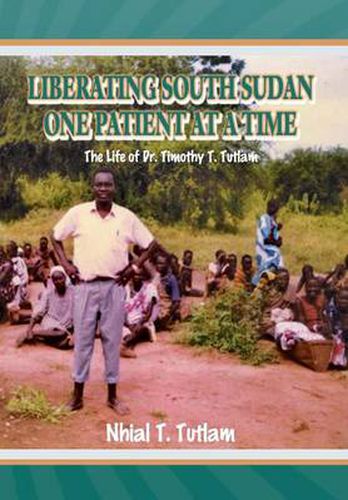 LIBERATING SOUTH SUDAN ONE PATIENT AT A TIME

The Life of Dr. Timothy T. Tutlam

Nhial T. Tutlam